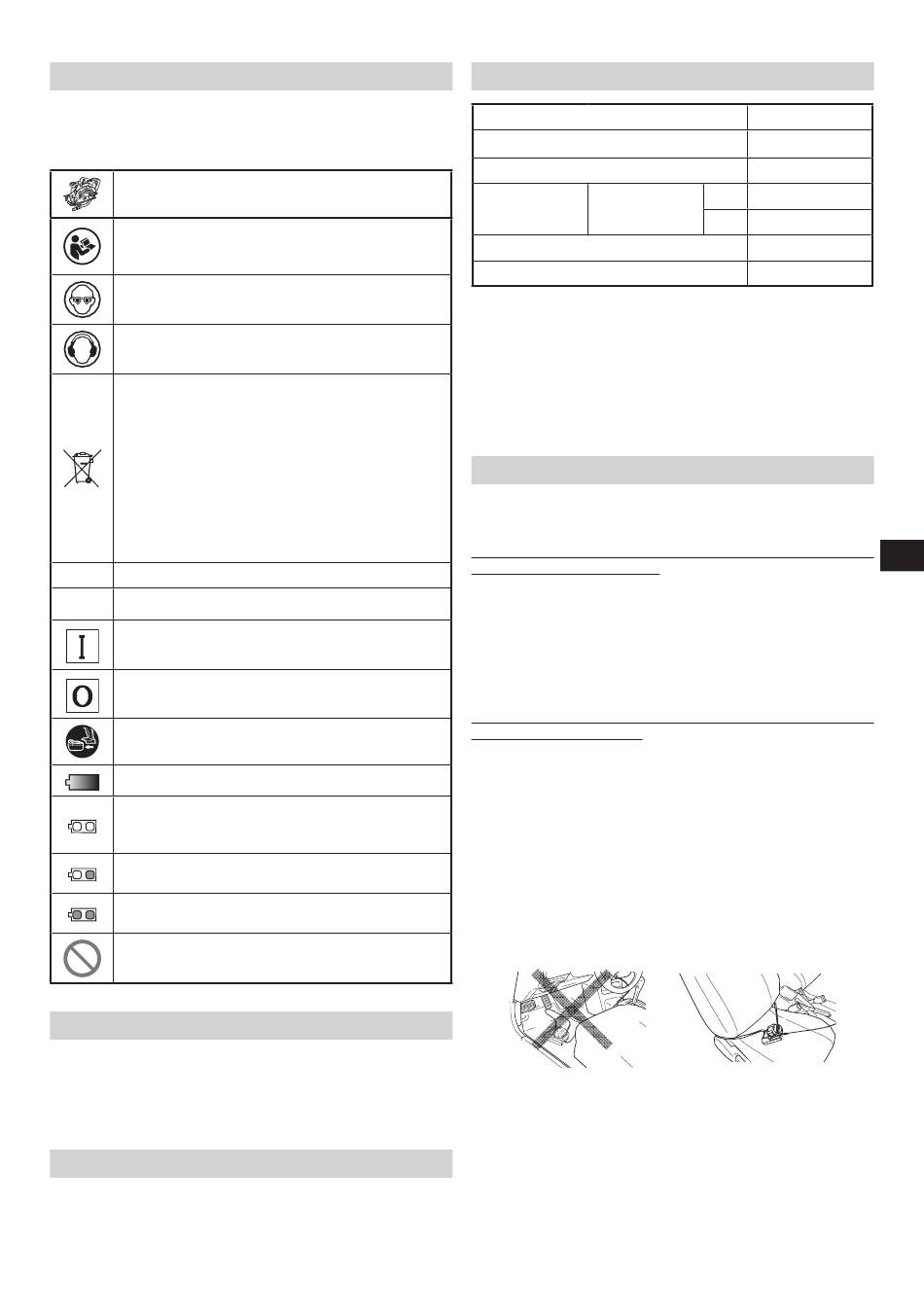 I

O